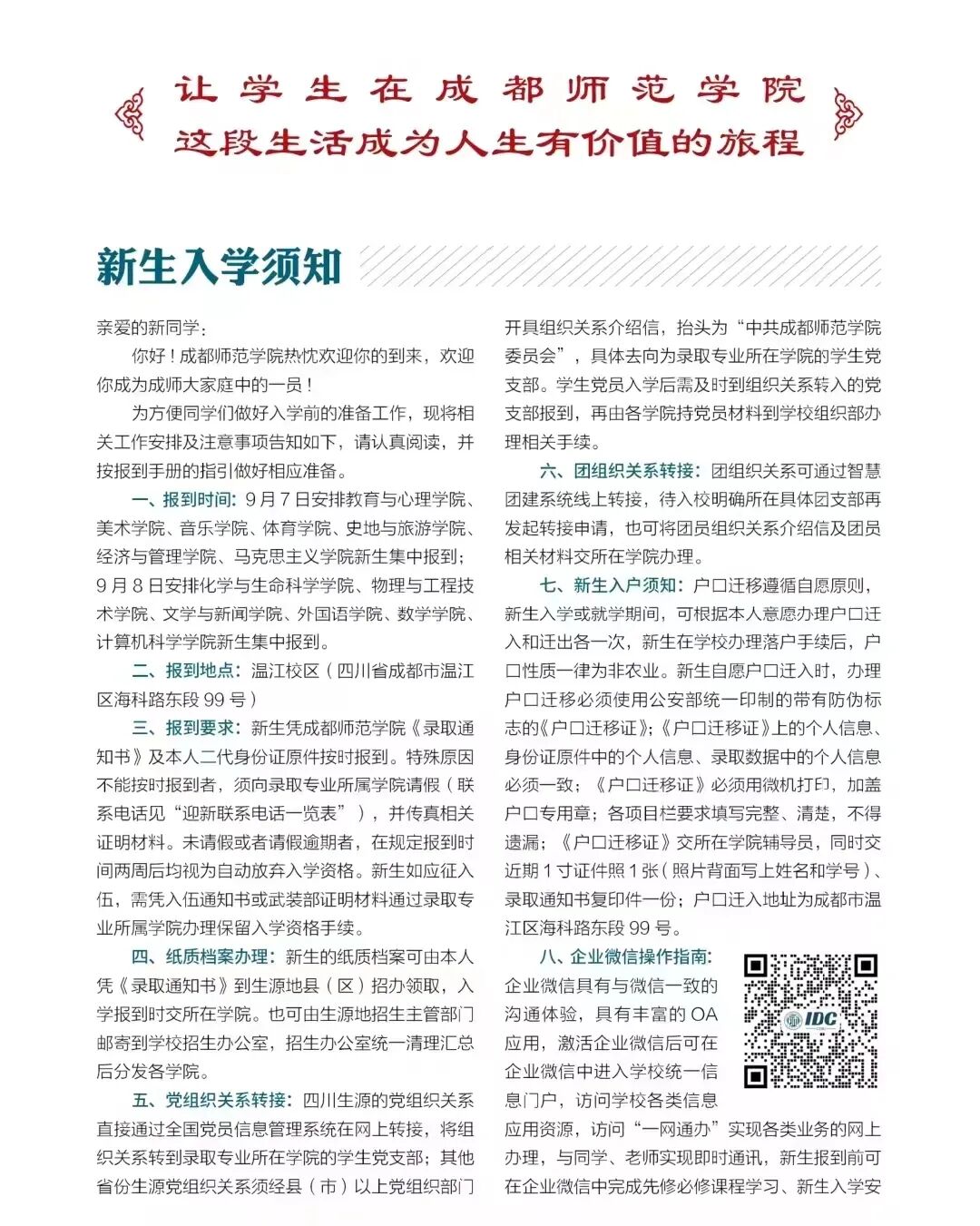 让学生在成都师范学院
这段生活成为人生有价值的旅程

新生入学须知

亲爱的新同学：

你好！成都师范学院热忱欢迎你的到来，欢迎你成为成师大家庭中的一员！

为方便同学们做好入学前的准备工作，现将相关工作安排及注意事项告知如下，请认真阅读，并按报到手册的指引做好相应准备。

一、报到时间：9月7日安排教育与心理学院、美术学院、音乐学院、体育学院、史地与旅游学院、经济与管理学院、马克思主义学院新生集中报到；9月8日安排化学与生命科学学院、物理与工程技术学院、文学与新闻学院、外国语学院、数学学院、计算机科学学院新生集中报到。

二、报到地点：温江校区（四川省成都市温江区海科路东段99号）

三、报到要求：新生凭成都师范学院《录取通知书》及本人二代身份证原件按时报到。特殊原因不能按时报到者，须向录取专业所属学院请假（联系电话见“迎新联系电话一览表”），并传真相关证明材料。未请假或者请假逾期者，在规定报到时间两周后均视为自动放弃入学资格。新生如应征入伍，需凭入伍通知书或武装部证明材料通过录取专业所属学院办理保留入学资格手续。

四、纸质档案办理：新生的纸质档案可由本人凭《录取通知书》到生源地县（区）招办领取，入学报到时交所在学院。也可由生源地招生主管部门邮寄到学校招生办公室，招生办公室统一清理汇总后分发各学院。

五、党组织关系转接：四川生源的党组织关系直接通过全国党员信息管理系统在网上转接，将组织关系转到录取专业所在学院的学生党支部；其他省份生源党组织关系须经县（市）以上党组织部门开具组织关系介绍信，抬头为“中共成都师范学院委员会”，具体去向为录取专业所在学院的学生党支部。学生党员入学后需及时到组织关系转入的党支部报到，再由各学院持党员材料到学校组织部办理相关手续。

六、团组织关系转接：团组织关系可通过智慧团建系统线上转接，待入校明确所在具体团支部再发起转接申请，也可将团员组织关系介绍信及团员相关材料交所在学院办理。

七、新生入户须知：户口迁移遵循自愿原则，新生入学或就学期间，可根据本人意愿办理户口迁入和迁出各一次，新生在学校办理落户手续后，户口性质一律为非农业。新生自愿户口迁入时，办理户口迁移必须使用公安部统一印制的带有防伪标志的《户口迁移证》；《户口迁移证》上的个人信息、身份证原件中的个人信息、录取数据中的个人信息必须一致；《户口迁移证》必须用微机打印，加盖户口专用章；各项目栏要求填写完整、清楚，不得遗漏；《户口迁移证》交所在学院辅导员，同时交近期1寸证件照1张（照片背面写上姓名和学号）、录取通知书复印件一份；户口迁入地址为成都市温江区海科路东段99号。

八、企业微信操作指南：企业微信具有与微信一致的沟通体验，具有丰富的OA应用，激活企业微信后可在企业微信中进入学校统一信息门户，访问学校各类信息应用资源，访问“一网通办”实现各类业务的网上办理，与同学、老师实现即时通讯，新生报到前可在企业微信中完成先修必修课程学习、新生入学安

IDC